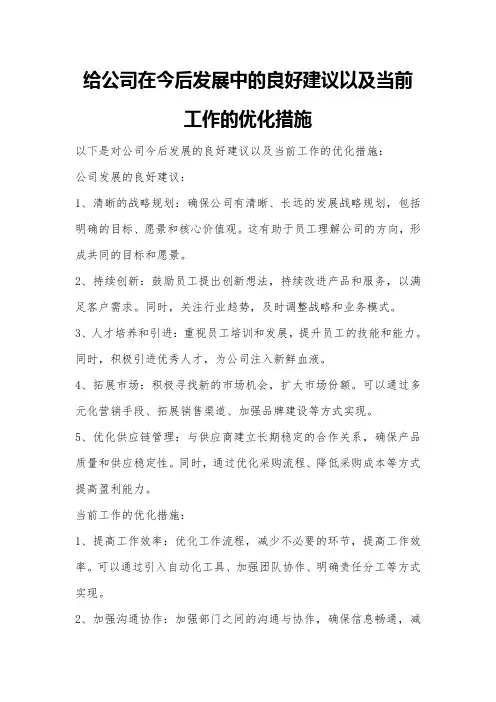 给公司在今后发展中的良好建议以及当前工作的优化措施

以下是对公司今后发展的良好建议以及当前工作的优化措施：

公司发展的良好建议：

1、清晰的战略规划：确保公司有清晰、长远的发展战略规划，包括明确的目标、愿景和核心价值观。这有助于员工理解公司的方向，形成共同的目标和愿景。

2、持续创新：鼓励员工提出创新想法，持续改进产品和服务，以满足客户需求。同时，关注行业趋势，及时调整战略和业务模式。

3、人才培养和引进：重视员工培训和发展，提升员工的技能和能力。同时，积极引进优秀人才，为公司注入新鲜血液。

4、拓展市场：积极寻找新的市场机会，扩大市场份额。可以通过多元化营销手段、拓展销售渠道、加强品牌建设等方式实现。

5、优化供应链管理：与供应商建立长期稳定的合作关系，确保产品质量和供应稳定性。同时，通过优化采购流程、降低采购成本等方式提高盈利能力。

当前工作的优化措施：

1、提高工作效率：优化工作流程，减少不必要的环节，提高工作效率。可以通过引入自动化工具、加强团队协作、明确责任分工等方式实现。

2、加强沟通协作：加强部门之间的沟通与协作，确保信息畅通，减